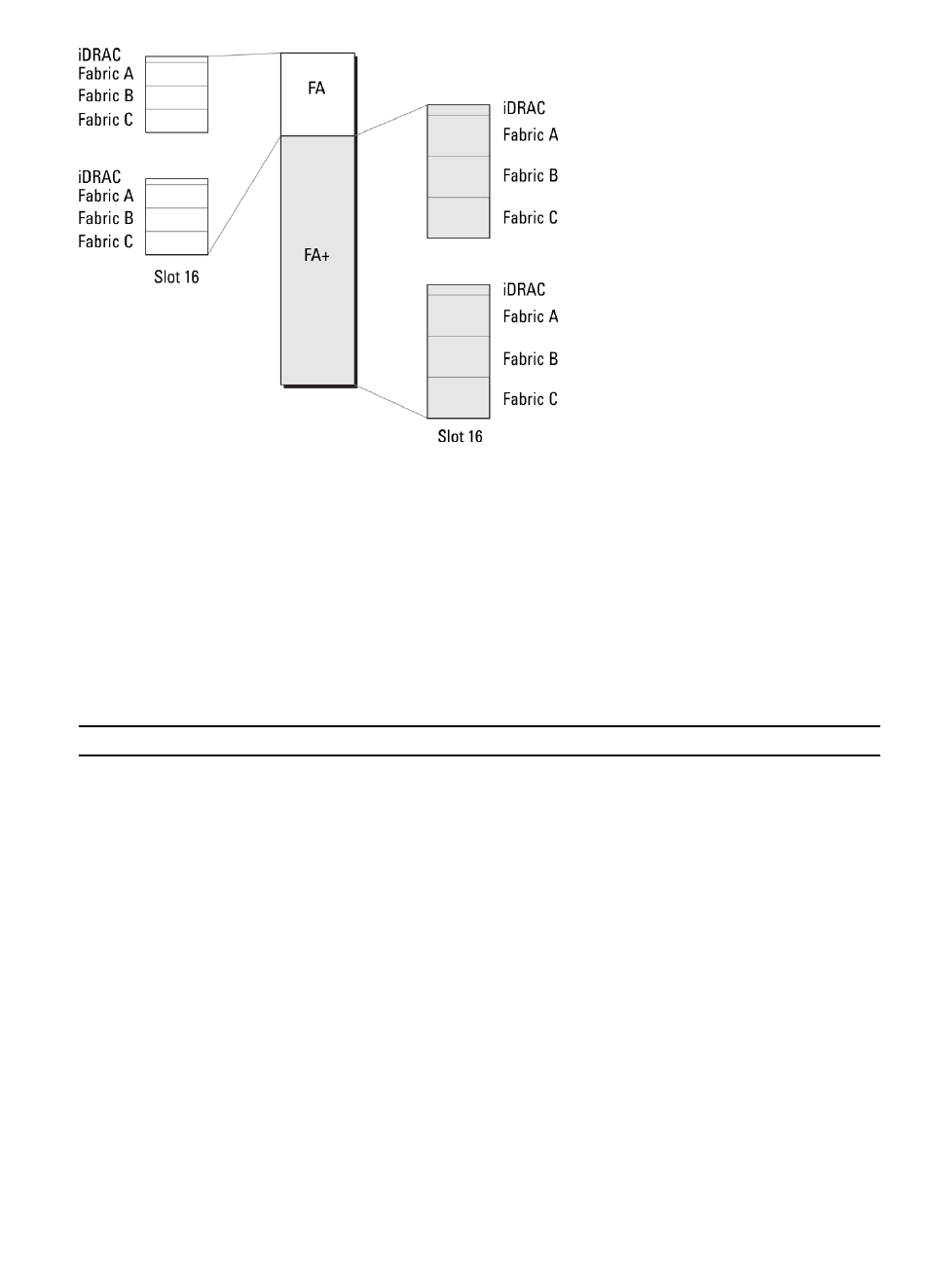 iDRAC
Fabric A
Fabric B
Fabric C

iDRAC
Fabric A
Fabric B
Fabric C
Slot 16

FA

FA+

iDRAC
Fabric A
Fabric B
Fabric C

iDRAC
Fabric A
Fabric B
Fabric C
Slot 16